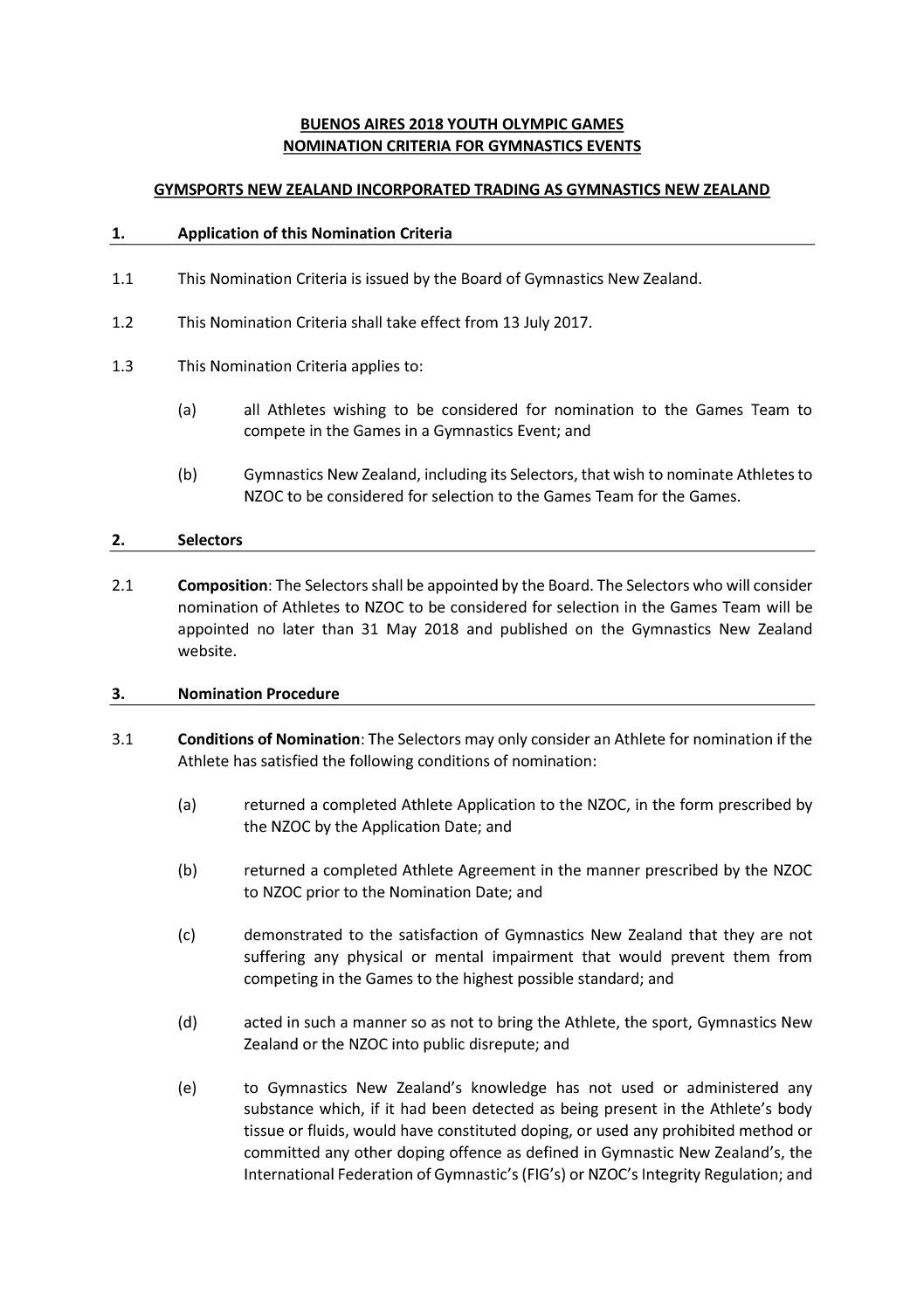 BUENOS AIRES 2018 YOUTH OLYMPIC GAMES
NOMINATION CRITERIA FOR GYMNASTICS EVENTS

GYMSPORTS NEW ZEALAND INCORPORATED TRADING AS GYMNASTICS NEW ZEALAND

1. Application of this Nomination Criteria

1.1 This Nomination Criteria is issued by the Board of Gymnastics New Zealand.

1.2 This Nomination Criteria shall take effect from 13 July 2017.

1.3 This Nomination Criteria applies to:

(a) all Athletes wishing to be considered for nomination to the Games Team to compete in the Games in a Gymnastics Event; and

(b) Gymnastics New Zealand, including its Selectors, that wish to nominate Athletes to NZOC to be considered for selection to the Games Team for the Games.

2. Selectors

2.1 Composition: The Selectors shall be appointed by the Board. The Selectors who will consider nomination of Athletes to NZOC to be considered for selection in the Games Team will be appointed no later than 31 May 2018 and published on the Gymnastics New Zealand website.

3. Nomination Procedure

3.1 Conditions of Nomination: The Selectors may only consider an Athlete for nomination if the Athlete has satisfied the following conditions of nomination:

(a) returned a completed Athlete Application to the NZOC, in the form prescribed by the NZOC by the Application Date; and

(b) returned a completed Athlete Agreement in the manner prescribed by the NZOC to NZOC prior to the Nomination Date; and

(c) demonstrated to the satisfaction of Gymnastics New Zealand that they are not suffering any physical or mental impairment that would prevent them from competing in the Games to the highest possible standard; and

(d) acted in such a manner so as not to bring the Athlete, the sport, Gymnastics New Zealand or the NZOC into public disrepute; and

(e) to Gymnastics New Zealand's knowledge has not used or administered any substance which, if it had been detected as being present in the Athlete's body tissue or fluids, would have constituted doping, or used any prohibited method or committed any other doping offence as defined in Gymnastic New Zealand's, the International Federation of Gymnastic's (FIG's) or NZOC's Integrity Regulation; and